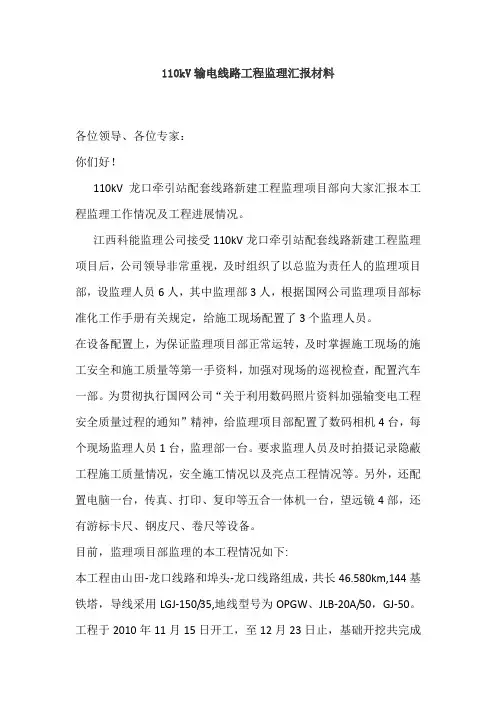 110kV 输电线路工程监理汇报材料

各位领导、各位专家：

你们好！

110kV 龙口牵引站配套线路新建工程监理项目部向大家汇报本工程监理工作情况及工程进展情况。

江西科能监理公司接受 110kV 龙口牵引站配套线路新建工程监理项目后，公司领导非常重视，及时组织了以总监为责任人的监理项目部，设监理人员 6 人，其中监理部 3 人，根据国网公司监理项目部标准化工作手册有关规定，给施工现场配置了 3 个监理人员。

在设备配置上，为保证监理项目部正常运转，及时掌握施工现场的施工安全和施工质量等第一手资料，加强对现场的巡视检查，配置汽车一部。为贯彻执行国网公司“关于利用数码照片资料加强输变电工程安全质量过程的通知”精神，给监理项目部配置了数码相机 4 台，每个现场监理人员 1 台，监理部一台。要求监理人员及时拍摄记录隐蔽工程施工质量情况，安全施工情况以及亮点工程情况等。另外，还配置电脑一台，传真、打印、复印等五合一体机一台，望远镜 4 部，还有游标卡尺、钢皮尺、卷尺等设备。

目前，监理项目部监理的本工程情况如下:

本工程由山田-龙口线路和埠头-龙口线路组成，共长 46.580km,144 基铁塔，导线采用 LGJ-150/35,地线型号为 OPGW、JLB-20A/50，GJ-50。

工程于 2010 年 11 月 15 日开工，至 12 月 23 日止，基础开挖共完成